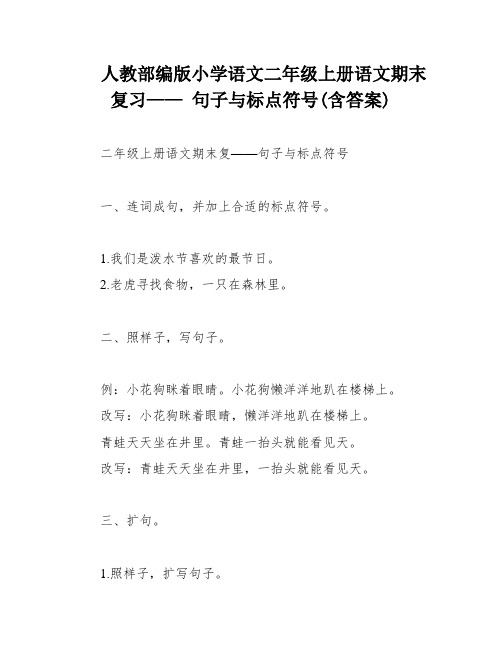 人教部编版小学语文二年级上册语文期末复习—— 句子与标点符号(含答案)

二年级上册语文期末复——句子与标点符号

一、连词成句，并加上合适的标点符号。

1.我们是泼水节喜欢的最节日。
2.老虎寻找食物，一只在森林里。

二、照样子，写句子。

例：小花狗眯着眼睛。小花狗懒洋洋地趴在楼梯上。
改写：小花狗眯着眼睛，懒洋洋地趴在楼梯上。
青蛙天天坐在井里。青蛙一抬头就能看见天。
改写：青蛙天天坐在井里，一抬头就能看见天。

三、扩句。

1.照样子，扩写句子。